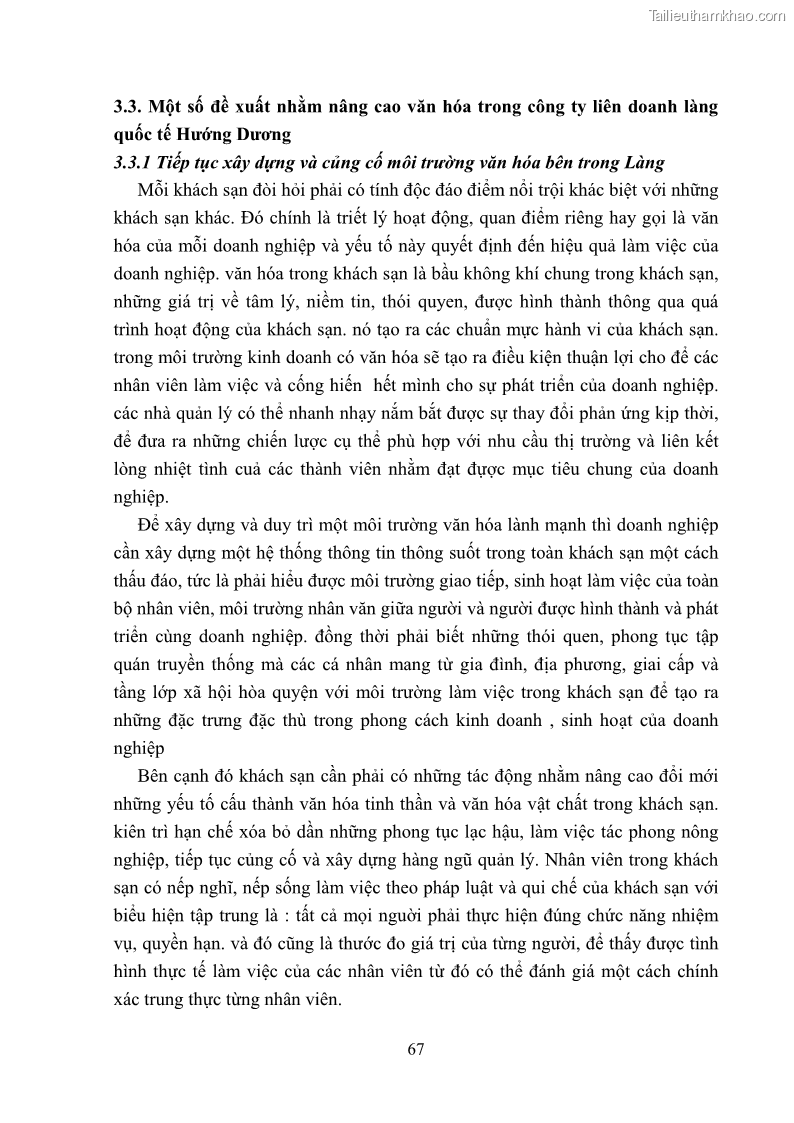 Tailieuthamkhao.com

3.3. Một số đề xuất nhằm nâng cao văn hóa trong công ty liên doanh làng quốc tế Hướng Dương

3.3.1 Tiếp tục xây dựng và củng cố môi trường văn hóa bên trong Làng

Mỗi khách sạn đòi hỏi phải có tính độc đáo điểm nổi trội khác biệt với những khách sạn khác. Đó chính là triết lý hoạt động, quan điểm riêng hay gọi là văn hóa của mỗi doanh nghiệp và yếu tố này quyết định đến hiệu quả làm việc của doanh nghiệp. văn hóa trong khách sạn là bầu không khí chung trong khách sạn, những giá trị về tâm lý, niềm tin, thói quyen, được hình thành thông qua quá trình hoạt động của khách sạn. nó tạo ra các chuẩn mực hành vi của khách sạn. trong môi trường kinh doanh có văn hóa sẽ tạo ra điều kiện thuận lợi cho để các nhân viên làm việc và cống hiến hết mình cho sự phát triển của doanh nghiệp. các nhà quản lý có thể nhanh nhạy nắm bắt được sự thay đổi phản ứng kịp thời, để đưa ra những chiến lược cụ thể phù hợp với nhu cầu thị trường và liên kết lòng nhiệt tình cuả các thành viên nhằm đạt được mục tiêu chung của doanh nghiệp.

Để xây dựng và duy trì một môi trường văn hóa lành mạnh thì doanh nghiệp cần xây dựng một hệ thống thông tin thông suốt trong toàn khách sạn một cách thấu đáo, tức là phải hiểu được môi trường giao tiếp, sinh hoạt làm việc của toàn bộ nhân viên, môi trường nhân văn giữa người và người được hình thành và phát triển cùng doanh nghiệp. đồng thời phải biết những thói quen, phong tục tập quán truyền thống mà các cá nhân mang từ gia đình, địa phương, giai cấp và tầng lớp xã hội hòa quyện với môi trường làm việc trong khách sạn để tạo ra những đặc trưng đặc thù trong phong cách kinh doanh , sinh hoạt của doanh nghiệp

Bên cạnh đó khách sạn cần phải có những tác động nhằm nâng cao đổi mới những yếu tố cấu thành văn hóa tinh thần và văn hóa vật chất trong khách sạn. kiên trì hạn chế xóa bỏ dần những phong tục lạc hậu, làm việc tác phong nông nghiệp, tiếp tục củng cố và xây dựng hàng ngũ quản lý. Nhân viên trong khách sạn có nếp nghĩ, nếp sống làm việc theo pháp luật và qui chế của khách sạn với biểu hiện tập trung là : tất cả mọi người phải thực hiện đúng chức năng nhiệm vụ, quyền hạn. và đó cũng là thước đo giá trị của từng người, để thấy được tình hình thực tế làm việc của các nhân viên từ đó có thể đánh giá một cách chính xác trung thực từng nhân viên.

67